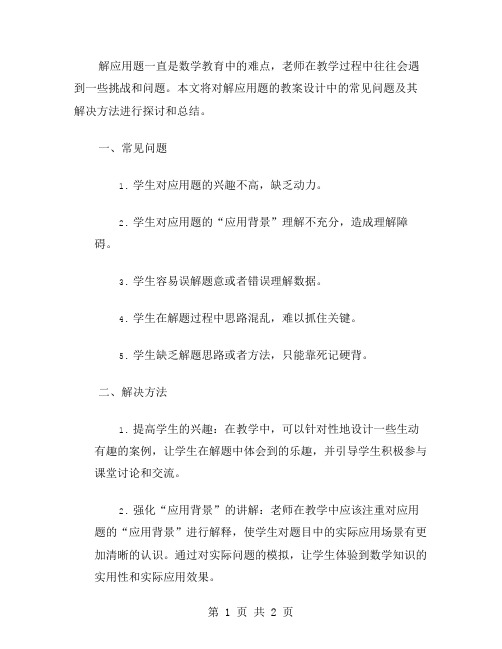 解应用题一直是数学教育中的难点，老师在教学过程中往往会遇到一些挑战和问题。本文将对解应用题的教案设计中的常见问题及其解决方法进行探讨和总结。

一、常见问题

1. 学生对应用题的兴趣不高，缺乏动力。

2. 学生对应用题的“应用背景”理解不充分，造成理解障碍。

3. 学生容易误解题意或者错误理解数据。

4. 学生在解题过程中思路混乱，难以抓住关键。

5. 学生缺乏解题思路或者方法，只能靠死记硬背。

二、解决方法

1. 提高学生的兴趣：在教学中，可以针对性地设计一些生动有趣的案例，让学生在解题中体会到的乐趣，并引导学生积极参与课堂讨论和交流。

2. 强化“应用背景”的讲解：老师在教学中应该注重对应用题的“应用背景”进行解释，使学生对题目中的实际应用场景有更加清晰的认识。通过对实际问题的模拟，让学生体验到数学知识的实用性和实际应用效果。

第 1 页 共 2 页